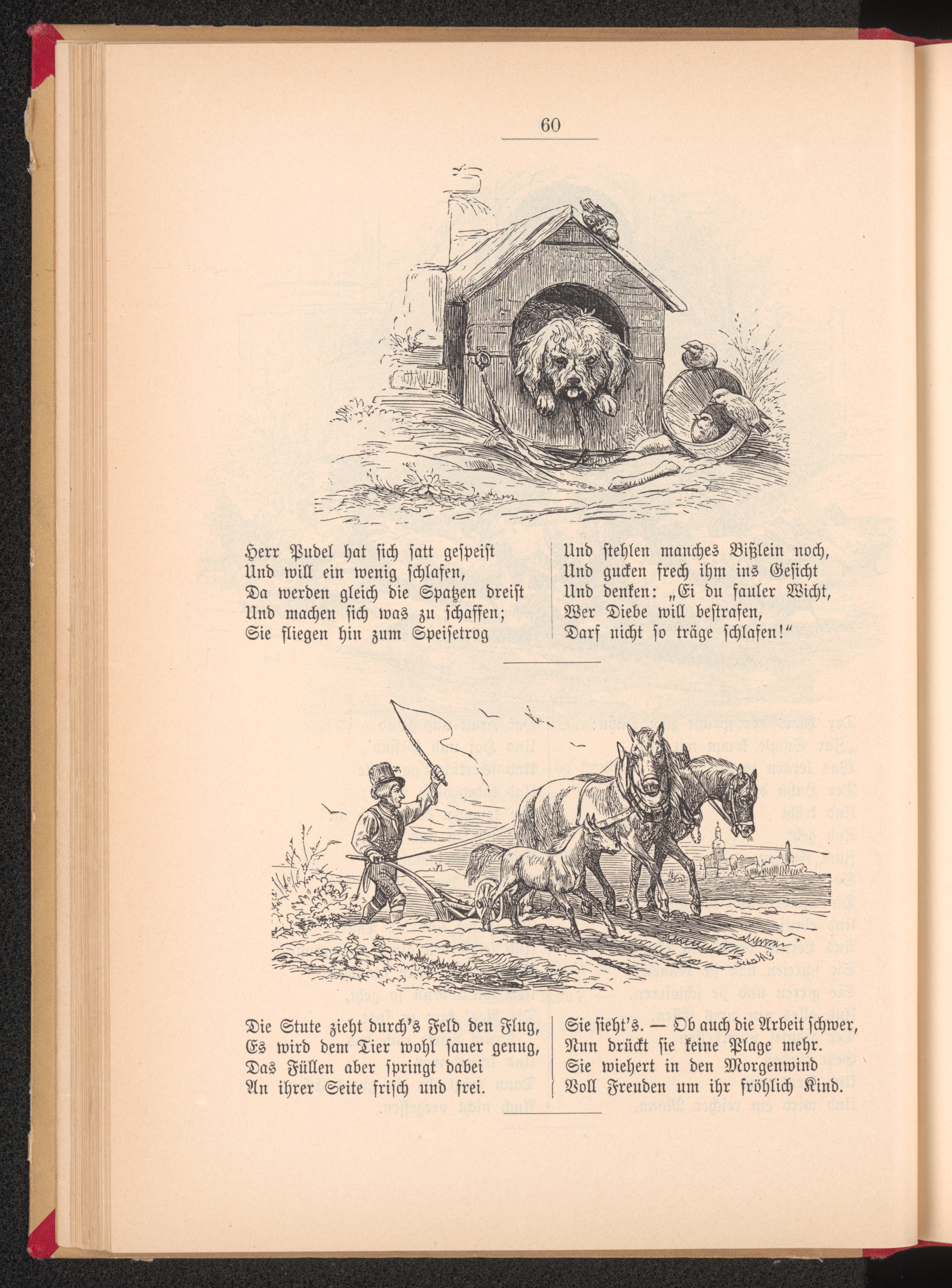 60

Herr Pudel hat sich satt gespeist
Und will ein wenig schlafen,
Da werden gleich die Spatzen dreist
Und machen sich was zu schaffen;
Sie fliegen hin zum Speisetrog

Und stehlen manches Bißlein noch,
Und gucken frech ihm ins Gesicht
Und denken: „Ei du fauler Wicht,
Wer Diebe will bestrafen,
Darf nicht so träge schlafen!“

Die Stute zieht durch's Feld den Flug,
Es wird dem Tier wohl sauer genug,
Das Füllen aber springt dabei
An ihrer Seite frisch und frei.

Sie sieht's. — Ob auch die Arbeit schwer,
Nun drückt sie keine Plage mehr.
Sie wiehert in den Morgenwind
Voll Freuden um ihr fröhlich Kind.